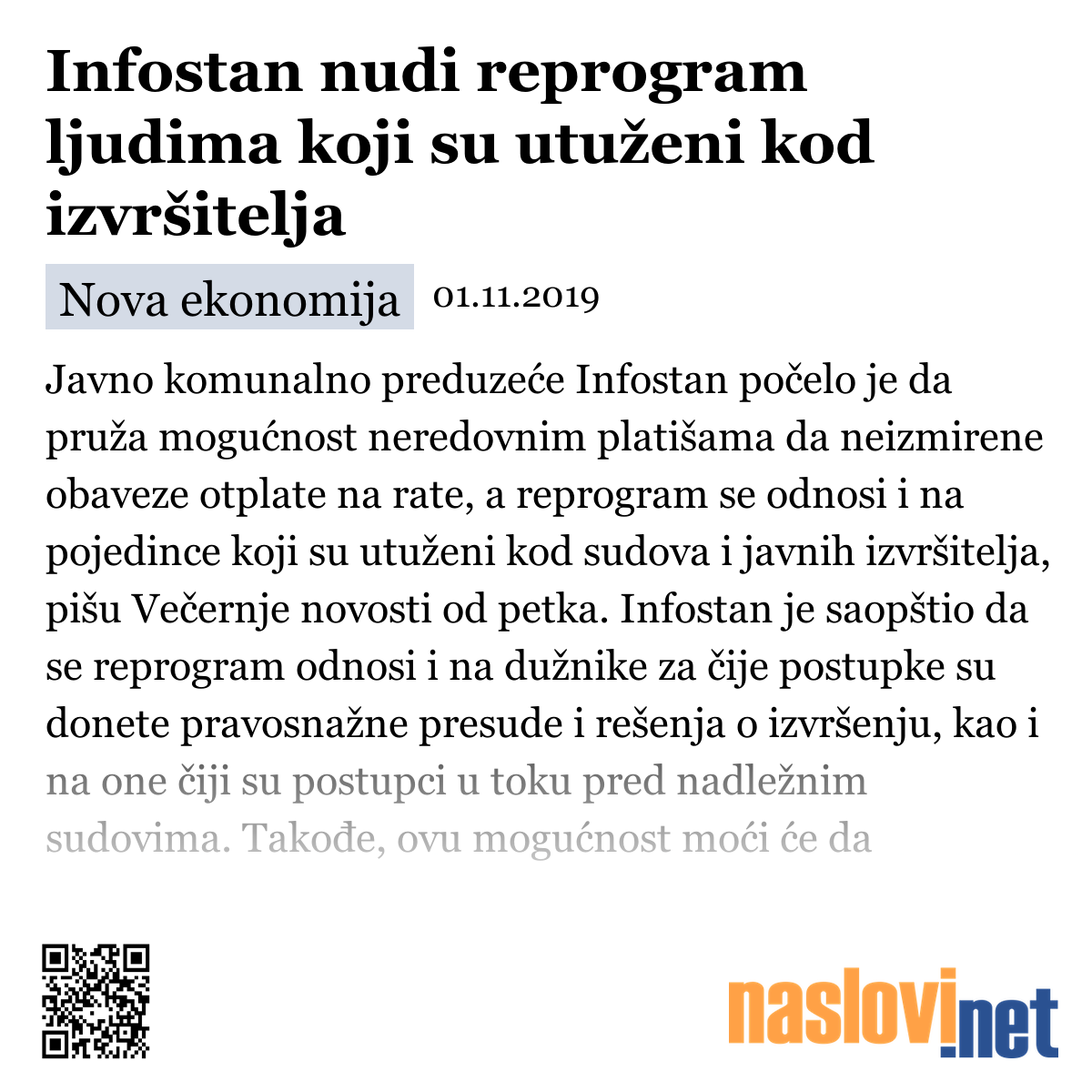 Infostan nudi reprogram ljudima koji su utuženi kod izvršitelja

Nova ekonomija 01.11.2019

Javno komunalno preduzeće Infostan počelo je da pruža mogućnost neredovnim platišama da neizmirene obaveze otplate na rate, a reprogram se odnosi i na pojedince koji su utuženi kod sudova i javnih izvršitelja, pišu Večernje novosti od petka. Infostan je saopštio da se reprogram odnosi i na dužnike za čije postupke su donete pravosnažne presude i rešenja o izvršenju, kao i na one čiji su postupci u toku pred nadležnim sudovima. Takođe, ovu mogućnost moći će da

naslovi.net